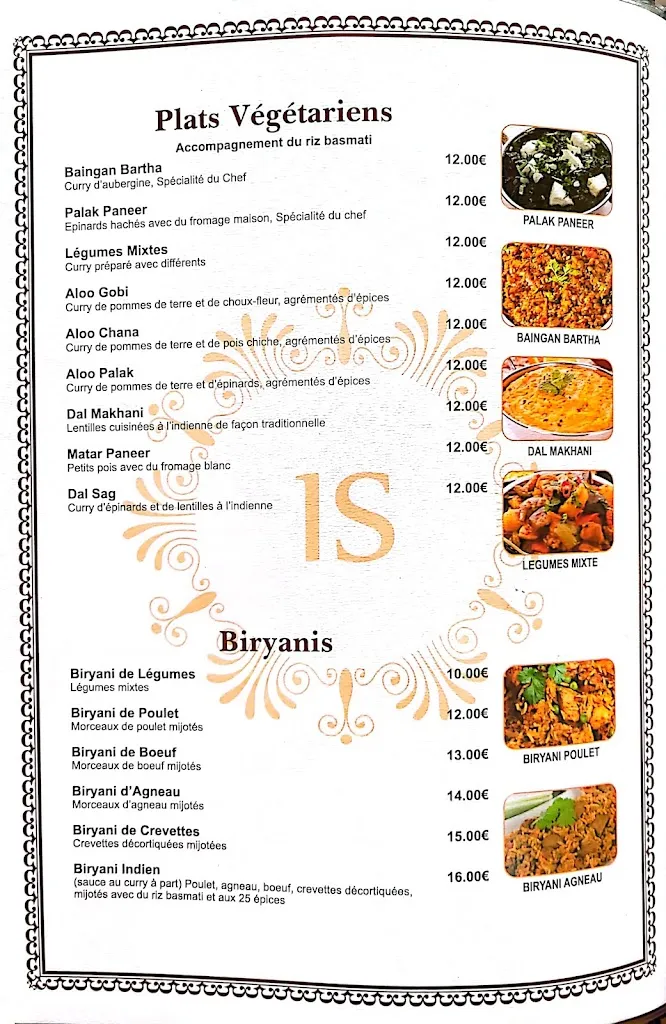 Plats Végétariens
Accompagnement du riz basmati

Baingan Bartha 12.00€
Curry d'aubergine, Spécialité du Chef

Palak Paneer 12.00€
Epinards hachés avec du fromage maison, Spécialité du chef

Légumes Mixtes 12.00€
Curry préparé avec différents

Aloo Gobi 12.00€
Curry de pommes de terre et de choux-fleur, agrémentés d'épices

Aloo Chana 12.00€
Curry de pommes de terre et de pois chiche, agrémentés d'épices

Aloo Palak 12.00€
Curry de pommes de terre et d'épinards, agrémentés d'épices

Dal Makhani 12.00€
Lentilles cuisinées à l'indienne de façon traditionnelle

Matar Paneer 12.00€
Petits pois avec du fromage blanc

Dal Sag 12.00€
Curry d'épinards et de lentilles à l'indienne

PALAK PANEER
BAINGAN BARTHA
DAL MAKHANI
LEGUMES MIXTE

IS

Biryanis

Biryani de Légumes 10.00€
Légumes mixtes

Biryani de Poulet 12.00€
Morceaux de poulet mijotés

Biryani de Boeuf 13.00€
Morceaux de boeuf mijotés

Biryani d'Agneau 14.00€
Morceaux d'agneau mijotés

Biryani de Crevettes 15.00€
Crevettes décortiquées mijotées

Biryani Indien 16.00€
(sauce au curry à part) Poulet, agneau, boeuf, crevettes décortiquées, mijotés avec du riz basmati et aux 25 épices

BIRYANI POULET
BIRYANI AGNEAU